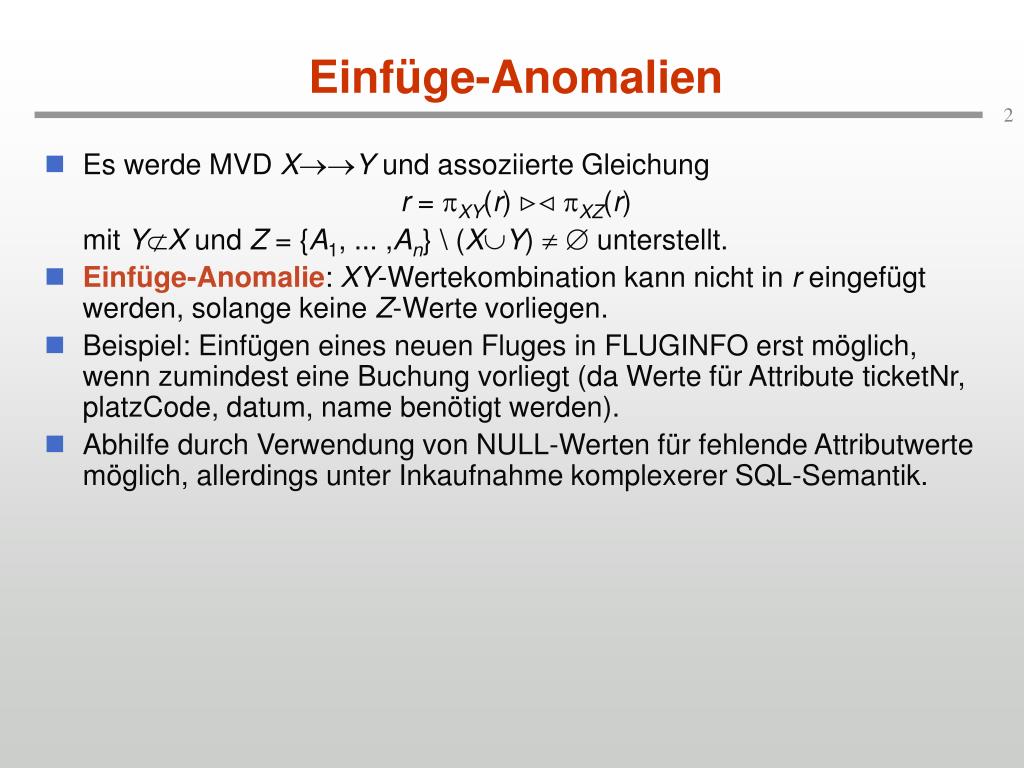 Einfüge-Anomalien

2

Es werde MVD $X \rightarrow\rightarrow Y$ und assoziierte Gleichung

$r = \pi_{XY}(r) \bowtie \pi_{XZ}(r)$

mit $Y \not\subset X$ und $Z = \{A_1, ... ,A_n\} \setminus (X \cup Y) \neq \emptyset$ unterstellt.

Einfüge-Anomalie: $XY$-Wertekombination kann nicht in $r$ eingefügt werden, solange keine $Z$-Werte vorliegen.

Beispiel: Einfügen eines neuen Fluges in FLUGINFO erst möglich, wenn zumindest eine Buchung vorliegt (da Werte für Attribute ticketNr, platzCode, datum, name benötigt werden).

Abhilfe durch Verwendung von NULL-Werten für fehlende Attributwerte möglich, allerdings unter Inkaufnahme komplexerer SQL-Semantik.